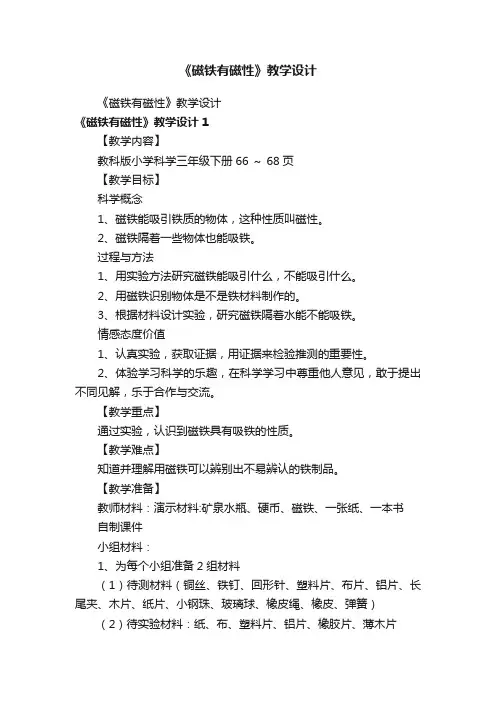 《磁铁有磁性》教学设计

《磁铁有磁性》教学设计

《磁铁有磁性》教学设计 1

【教学内容】

教科版小学科学三年级下册 66 ～ 68 页

【教学目标】

科学概念

1、磁铁能吸引铁质的物体，这种性质叫磁性。

2、磁铁隔着一些物体也能吸铁。

过程与方法

1、用实验方法研究磁铁能吸引什么，不能吸引什么。

2、用磁铁识别物体是不是铁材料制作的。

3、根据材料设计实验，研究磁铁隔着水能不能吸铁。

情感态度价值

1、认真实验，获取证据，用证据来检验推测的重要性。

2、体验学习科学的乐趣，在科学学习中尊重他人意见，敢于提出不同见解，乐于合作与交流。

【教学重点】

通过实验，认识到磁铁具有吸铁的性质。

【教学难点】

知道并理解用磁铁可以辨别出不易辨认的铁制品。

【教学准备】

教师材料：演示材料:矿泉水瓶、硬币、磁铁、一张纸、一本书

自制课件

小组材料：

1、为每个小组准备 2 组材料

（1）待测材料（铜丝、铁钉、回形针、塑料片、布片、铝片、长尾夹、木片、纸片、小钢珠、玻璃球、橡皮绳、橡皮、弹簧）

（2）待实验材料：纸、布、塑料片、铝片、橡胶片、薄木片